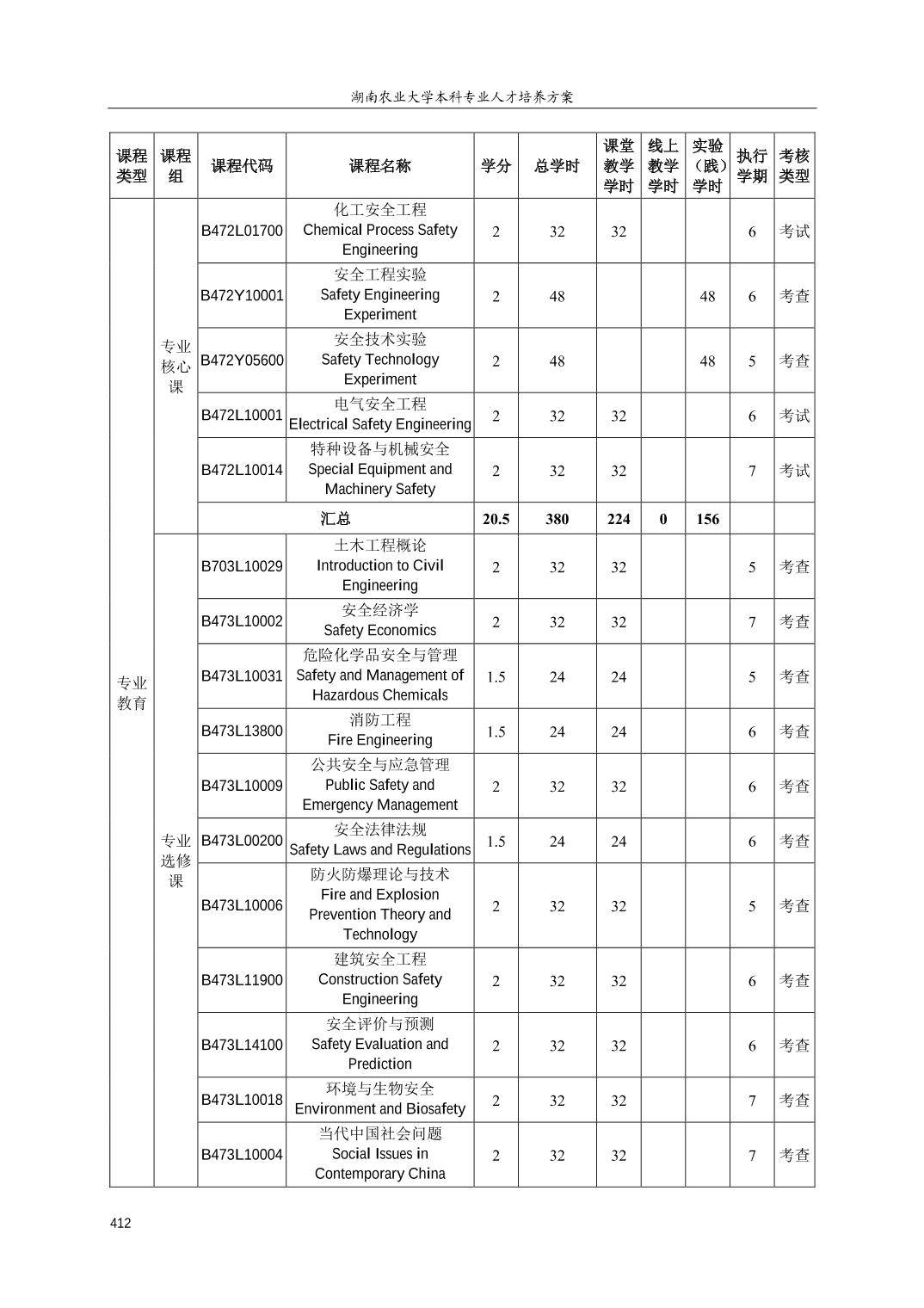 湖南农业大学本科专业人才培养方案

| 课程类型 | 课程组 | 课程代码 | 课程名称 | 学分 | 总学时 | 课堂教学学时 | 线上教学学时 | 实验（践）学时 | 执行学期 | 考核类型 |
|---|---|---|---|---|---|---|---|---|---|---|
| 专业教育 | 专业核心课 | B472L01700 | 化工安全工程 Chemical Process Safety Engineering | 2 | 32 | 32 | | | 6 | 考试 |
| | | B472Y10001 | 安全工程实验 Safety Engineering Experiment | 2 | 48 | | | 48 | 6 | 考查 |
| | | B472Y05600 | 安全技术实验 Safety Technology Experiment | 2 | 48 | | | 48 | 5 | 考查 |
| | | B472L10001 | 电气安全工程 Electrical Safety Engineering | 2 | 32 | 32 | | | 6 | 考试 |
| | | B472L10014 | 特种设备与机械安全 Special Equipment and Machinery Safety | 2 | 32 | 32 | | | 7 | 考试 |
| | | 汇总 | | 20.5 | 380 | 224 | 0 | 156 | | |
| | 专业选修课 | B703L10029 | 土木工程概论 Introduction to Civil Engineering | 2 | 32 | 32 | | | 5 | 考查 |
| | | B473L10002 | 安全经济学 Safety Economics | 2 | 32 | 32 | | | 7 | 考查 |
| | | B473L10031 | 危险化学品安全与管理 Safety and Management of Hazardous Chemicals | 1.5 | 24 | 24 | | | 5 | 考查 |
| | | B473L13800 | 消防工程 Fire Engineering | 1.5 | 24 | 24 | | | 6 | 考查 |
| | | B473L10009 | 公共安全与应急管理 Public Safety and Emergency Management | 2 | 32 | 32 | | | 6 | 考查 |
| | | B473L00200 | 安全法律法规 Safety Laws and Regulations | 1.5 | 24 | 24 | | | 6 | 考查 |
| | | B473L10006 | 防火防爆理论与技术 Fire and Explosion Prevention Theory and Technology | 2 | 32 | 32 | | | 5 | 考查 |
| | | B473L11900 | 建筑安全工程 Construction Safety Engineering | 2 | 32 | 32 | | | 6 | 考查 |
| | | B473L14100 | 安全评价与预测 Safety Evaluation and Prediction | 2 | 32 | 32 | | | 6 | 考查 |
| | | B473L10018 | 环境与生物安全 Environment and Biosafety | 2 | 32 | 32 | | | 7 | 考查 |
| | | B473L10004 | 当代中国社会问题 Social Issues in Contemporary China | 2 | 32 | 32 | | | 7 | 考查 |

412